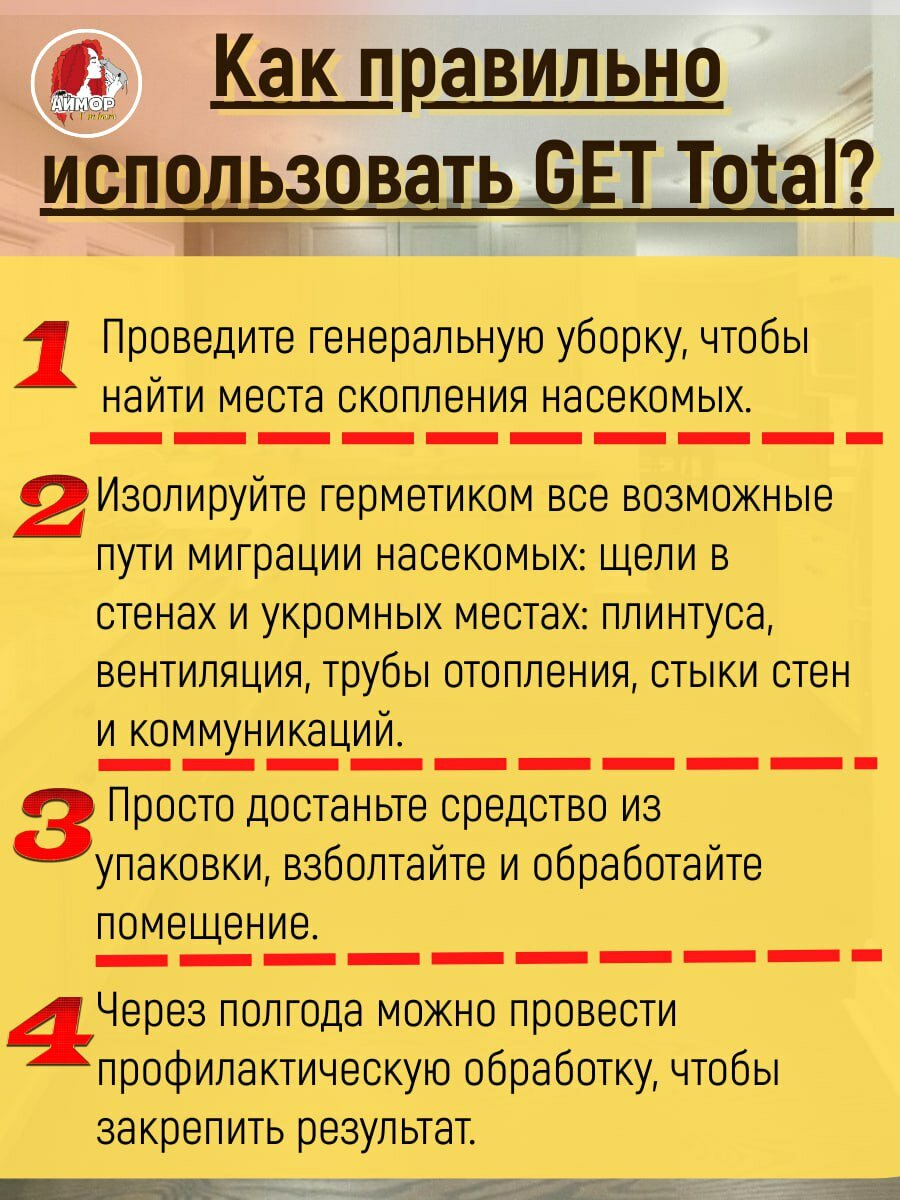 АЙМОР

Как правильно использовать GET Total?

1 Проведите генеральную уборку, чтобы найти места скопления насекомых.

2 Изолируйте герметиком все возможные пути миграции насекомых: щели в стенах и укромных местах: плинтуса, вентиляция, трубы отопления, стыки стен и коммуникаций.

3 Просто достаньте средство из упаковки, взболтайте и обработайте помещение.

4 Через полгода можно провести профилактическую обработку, чтобы закрепить результат.